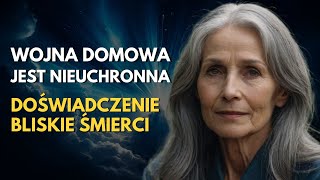 WOJNA DOMOWA JEST NIEUCHRONNA

DOŚWIADCZENIE BLISKIE ŚMIERCI